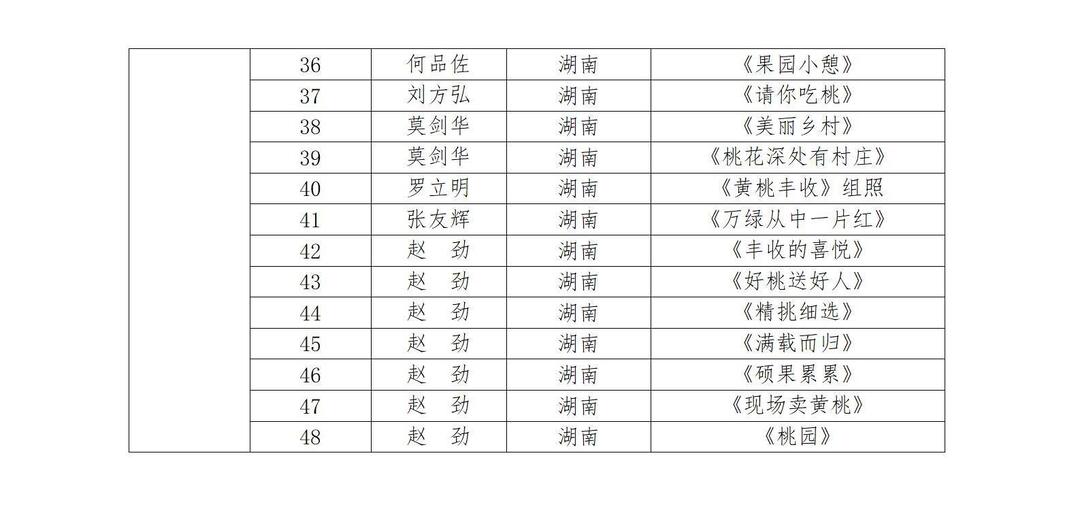 |  | 36 | 何品佐 | 湖南 | 《果园小憩》 |
|---|---|---|---|---|
|  | 37 | 刘方弘 | 湖南 | 《请你吃桃》 |
|  | 38 | 莫剑华 | 湖南 | 《美丽乡村》 |
|  | 39 | 莫剑华 | 湖南 | 《桃花深处有村庄》 |
|  | 40 | 罗立明 | 湖南 | 《黄桃丰收》组照 |
|  | 41 | 张友辉 | 湖南 | 《万绿从中一片红》 |
|  | 42 | 赵　劲 | 湖南 | 《丰收的喜悦》 |
|  | 43 | 赵　劲 | 湖南 | 《好桃送好人》 |
|  | 44 | 赵　劲 | 湖南 | 《精挑细选》 |
|  | 45 | 赵　劲 | 湖南 | 《满载而归》 |
|  | 46 | 赵　劲 | 湖南 | 《硕果累累》 |
|  | 47 | 赵　劲 | 湖南 | 《现场卖黄桃》 |
|  | 48 | 赵　劲 | 湖南 | 《桃园》 |